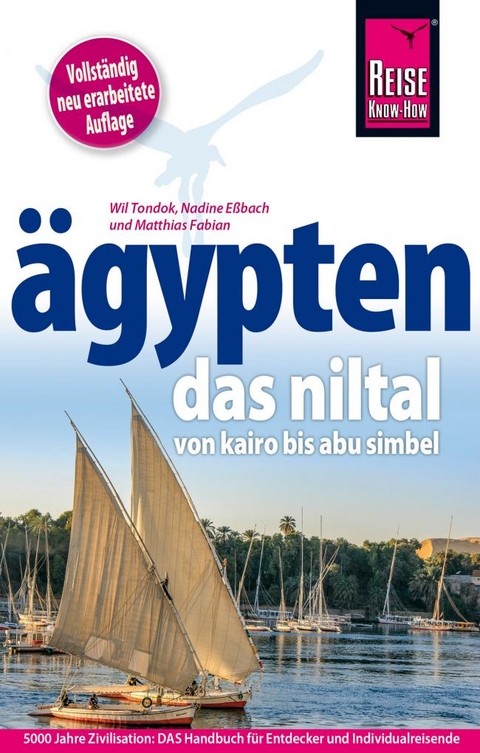 Vollständig neu erarbeitete Auflage

REISE KNOW-HOW

Wil Tondok, Nadine Eßbach und Matthias Fabian

ägypten

das niltal

von kairo bis abu simbel

5000 Jahre Zivilisation: DAS Handbuch für Entdecker und Individualreisende